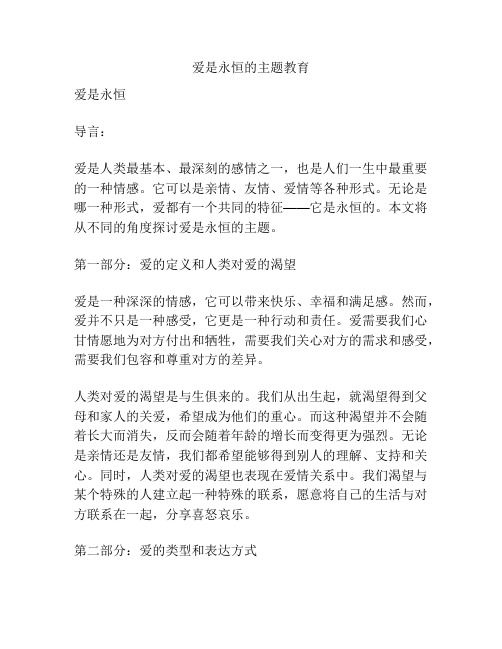 爱是永恒的主题教育

爱是永恒

导言：

爱是人类最基本、最深刻的感情之一，也是人们一生中最重要的一种情感。它可以是亲情、友情、爱情等各种形式。无论是哪一种形式，爱都有一个共同的特征——它是永恒的。本文将从不同的角度探讨爱是永恒的主题。

第一部分：爱的定义和人类对爱的渴望

爱是一种深深的情感，它可以带来快乐、幸福和满足感。然而，爱并不只是一种感受，它更是一种行动和责任。爱需要我们心甘情愿地为对方付出和牺牲，需要我们关心对方的需求和感受，需要我们包容和尊重对方的差异。

人类对爱的渴望是与生俱来的。我们从出生起，就渴望得到父母和家人的关爱，希望成为他们的重心。而这种渴望并不会随着长大而消失，反而会随着年龄的增长而变得更为强烈。无论是亲情还是友情，我们都希望能够得到别人的理解、支持和关心。同时，人类对爱的渴望也表现在爱情关系中。我们渴望与某个特殊的人建立起一种特殊的联系，愿意将自己的生活与对方联系在一起，分享喜怒哀乐。

第二部分：爱的类型和表达方式